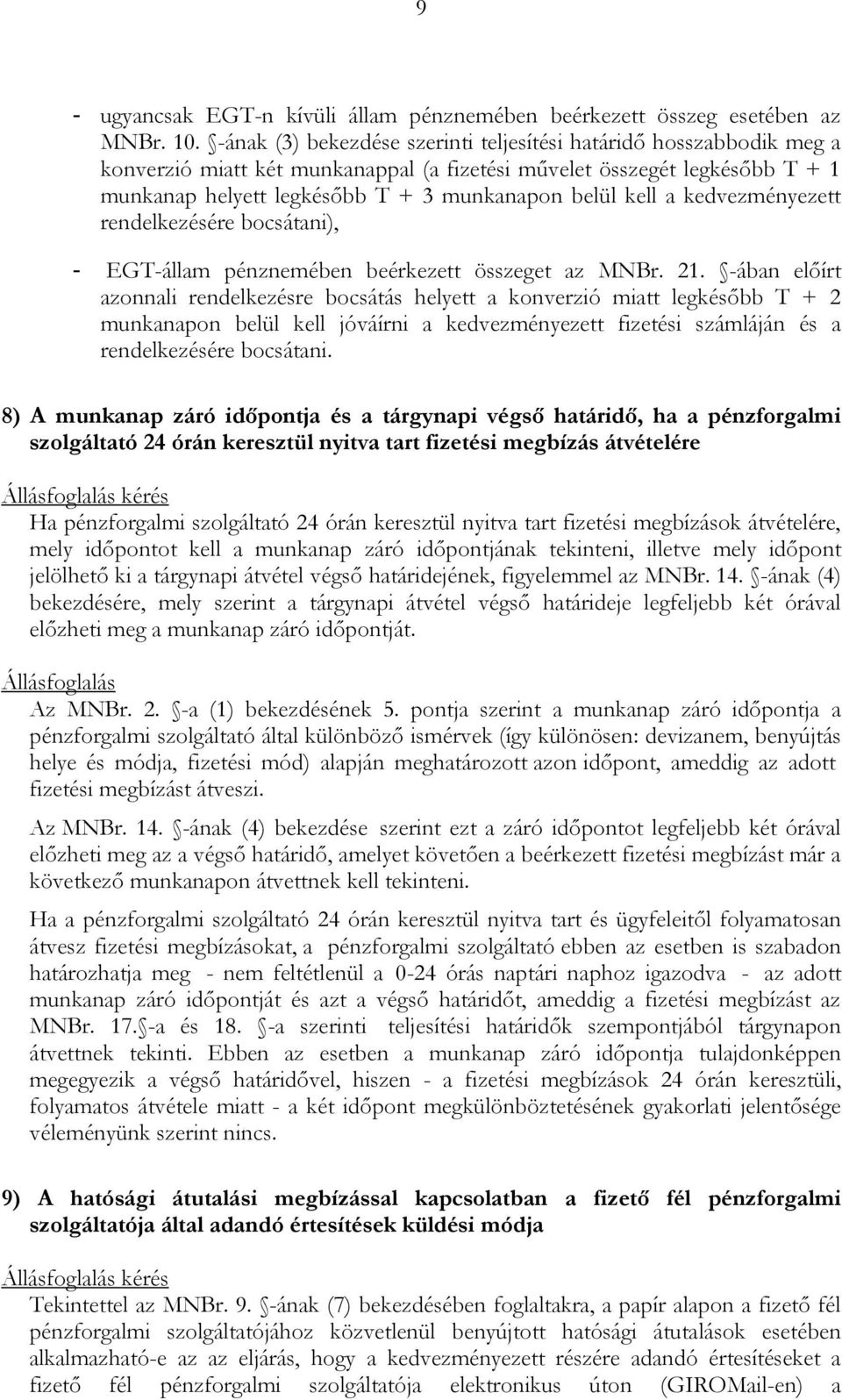 9

- ugyancsak EGT-n kívüli állam pénznemében beérkezett összeg esetében az MNBr. 10. -ának (3) bekezdése szerinti teljesítési határidő hosszabbodik meg a konverzió miatt két munkanappal (a fizetési művelet összegét legkésőbb T + 1 munkanap helyett legkésőbb T + 3 munkanapon belül kell a kedvezményezett rendelkezésére bocsátani),

- EGT-állam pénznemében beérkezett összeget az MNBr. 21. -ában előírt azonnali rendelkezésre bocsátás helyett a konverzió miatt legkésőbb T + 2 munkanapon belül kell jóváírni a kedvezményezett fizetési számláján és a rendelkezésére bocsátani.

8) A munkanap záró időpontja és a tárgynapi végső határidő, ha a pénzforgalmi szolgáltató 24 órán keresztül nyitva tart fizetési megbízás átvételére

Állásfoglalás kérés
Ha pénzforgalmi szolgáltató 24 órán keresztül nyitva tart fizetési megbízások átvételére, mely időpontot kell a munkanap záró időpontjának tekinteni, illetve mely időpont jelölhető ki a tárgynapi átvétel végső határidejének, figyelemmel az MNBr. 14. -ának (4) bekezdésére, mely szerint a tárgynapi átvétel végső határideje legfeljebb két órával előzheti meg a munkanap záró időpontját.

Állásfoglalás
Az MNBr. 2. -a (1) bekezdésének 5. pontja szerint a munkanap záró időpontja a pénzforgalmi szolgáltató által különböző ismérvek (így különösen: devizanem, benyújtás helye és módja, fizetési mód) alapján meghatározott azon időpont, ameddig az adott fizetési megbízást átveszi.

Az MNBr. 14. -ának (4) bekezdése szerint ezt a záró időpontot legfeljebb két órával előzheti meg az a végső határidő, amelyet követően a beérkezett fizetési megbízást már a következő munkanapon átvettnek kell tekinteni.

Ha a pénzforgalmi szolgáltató 24 órán keresztül nyitva tart és ügyfeleitől folyamatosan átvesz fizetési megbízásokat, a pénzforgalmi szolgáltató ebben az esetben is szabadon határozhatja meg - nem feltétlenül a 0-24 órás naptári naphoz igazodva - az adott munkanap záró időpontját és azt a végső határidőt, ameddig a fizetési megbízást az MNBr. 17. -a és 18. -a szerinti teljesítési határidők szempontjából tárgynapon átvettnek tekinti. Ebben az esetben a munkanap záró időpontja tulajdonképpen megegyezik a végső határidővel, hiszen - a fizetési megbízások 24 órán keresztüli, folyamatos átvétele miatt - a két időpont megkülönböztetésének gyakorlati jelentősége véleményünk szerint nincs.

9) A hatósági átutalási megbízással kapcsolatban a fizető fél pénzforgalmi szolgáltatója által adandó értesítések küldési módja

Állásfoglalás kérés
Tekintettel az MNBr. 9. -ának (7) bekezdésében foglaltakra, a papír alapon a fizető fél pénzforgalmi szolgáltatójához közvetlenül benyújtott hatósági átutalások esetében alkalmazható-e az az eljárás, hogy a kedvezményezett részére adandó értesítéseket a fizető fél pénzforgalmi szolgáltatója elektronikus úton (GIROMail-en) a